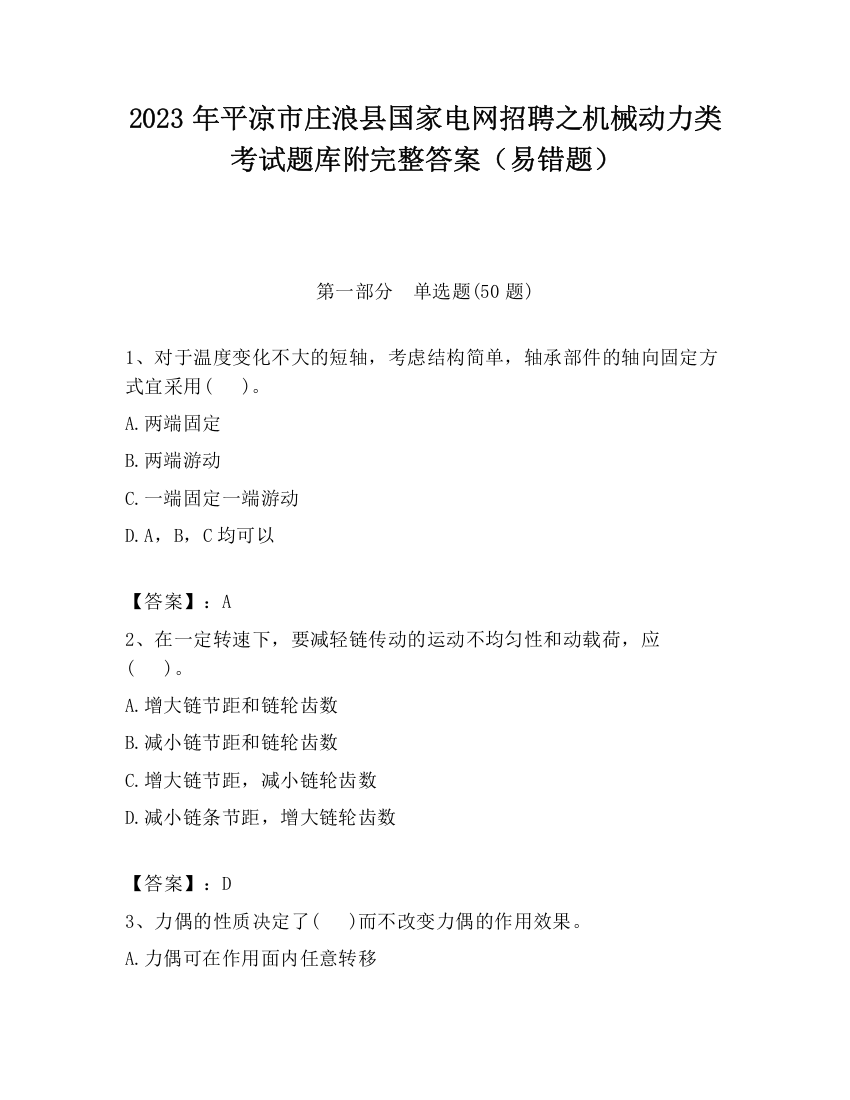 2023 年平凉市庄浪县国家电网招聘之机械动力类考试题库附完整答案（易错题）

第一部分　单选题(50 题)

1、对于温度变化不大的短轴，考虑结构简单，轴承部件的轴向固定方式宜采用(　　)。

A.两端固定

B.两端游动

C.一端固定一端游动

D.A，B，C 均可以

【答案】：A

2、在一定转速下，要减轻链传动的运动不均匀性和动载荷，应(　　)。

A.增大链节距和链轮齿数

B.减小链节距和链轮齿数

C.增大链节距，减小链轮齿数

D.减小链条节距，增大链轮齿数

【答案】：D

3、力偶的性质决定了(　　)而不改变力偶的作用效果。

A.力偶可在作用面内任意转移